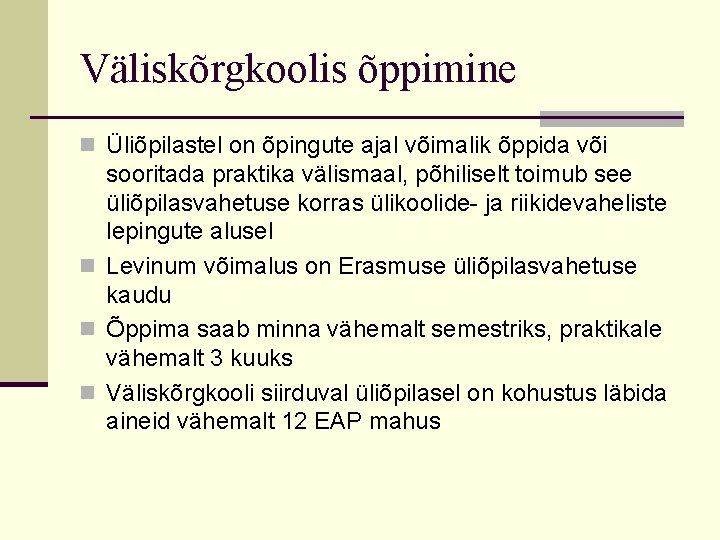 Väliskõrgkoolis õppimine

Üliõpilastel on õpingute ajal võimalik õppida või sooritada praktika välismaal, põhiliselt toimub see üliõpilasvahetuse korras ülikoolide- ja riikidevaheliste lepingute alusel

Levinum võimalus on Erasmuse üliõpilasvahetuse kaudu

Õppima saab minna vähemalt semestriks, praktikale vähemalt 3 kuuks

Väliskõrgkooli siirduval üliõpilasel on kohustus läbida aineid vähemalt 12 EAP mahus